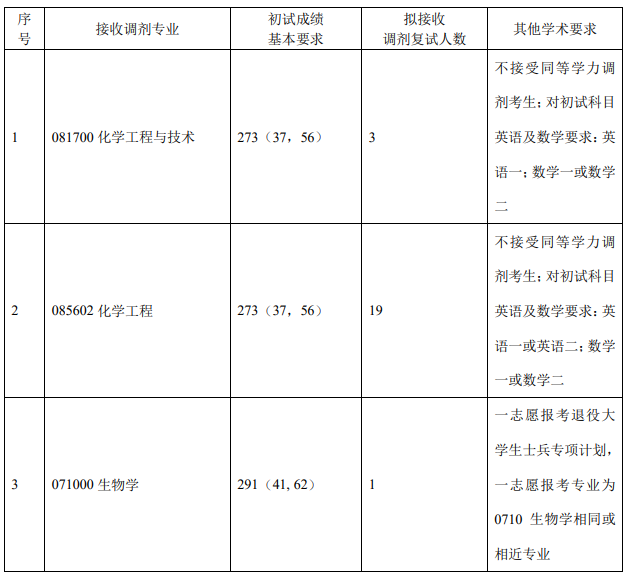 | 序号 | 接收调剂专业 | 初试成绩基本要求 | 拟接收调剂复试人数 | 其他学术要求 |
|---|---|---|---|---|
| 1 | 081700 化学工程与技术 | 273（37，56） | 3 | 不接受同等学力调剂考生；对初试科目英语及数学要求：英语一；数学一或数学二 |
| 2 | 085602 化学工程 | 273（37，56） | 19 | 不接受同等学力调剂考生；对初试科目英语及数学要求：英语一或英语二；数学一或数学二 |
| 3 | 071000 生物学 | 291（41, 62） | 1 | 一志愿报考退役大学生士兵专项计划，一志愿报考专业为 0710 生物学相同或相近专业 |